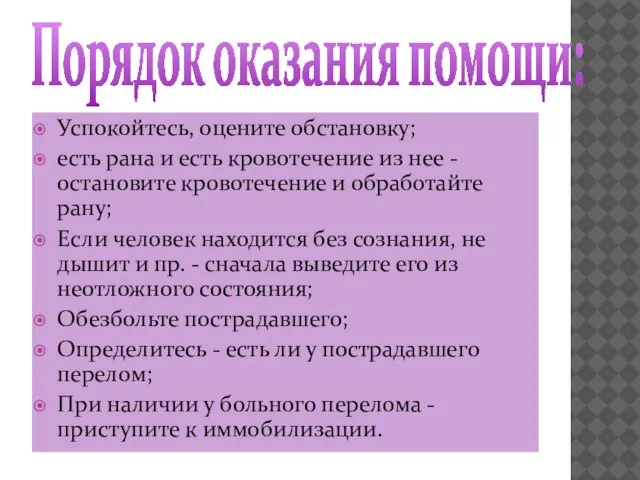 Порядок оказания помощи:

Успокойтесь, оцените обстановку;
есть рана и есть кровотечение из нее - остановите кровотечение и обработайте рану;
Если человек находится без сознания, не дышит и пр. - сначала выведите его из неотложного состояния;
Обезбольте пострадавшего;
Определитесь - есть ли у пострадавшего перелом;
При наличии у больного перелома - приступите к иммобилизации.